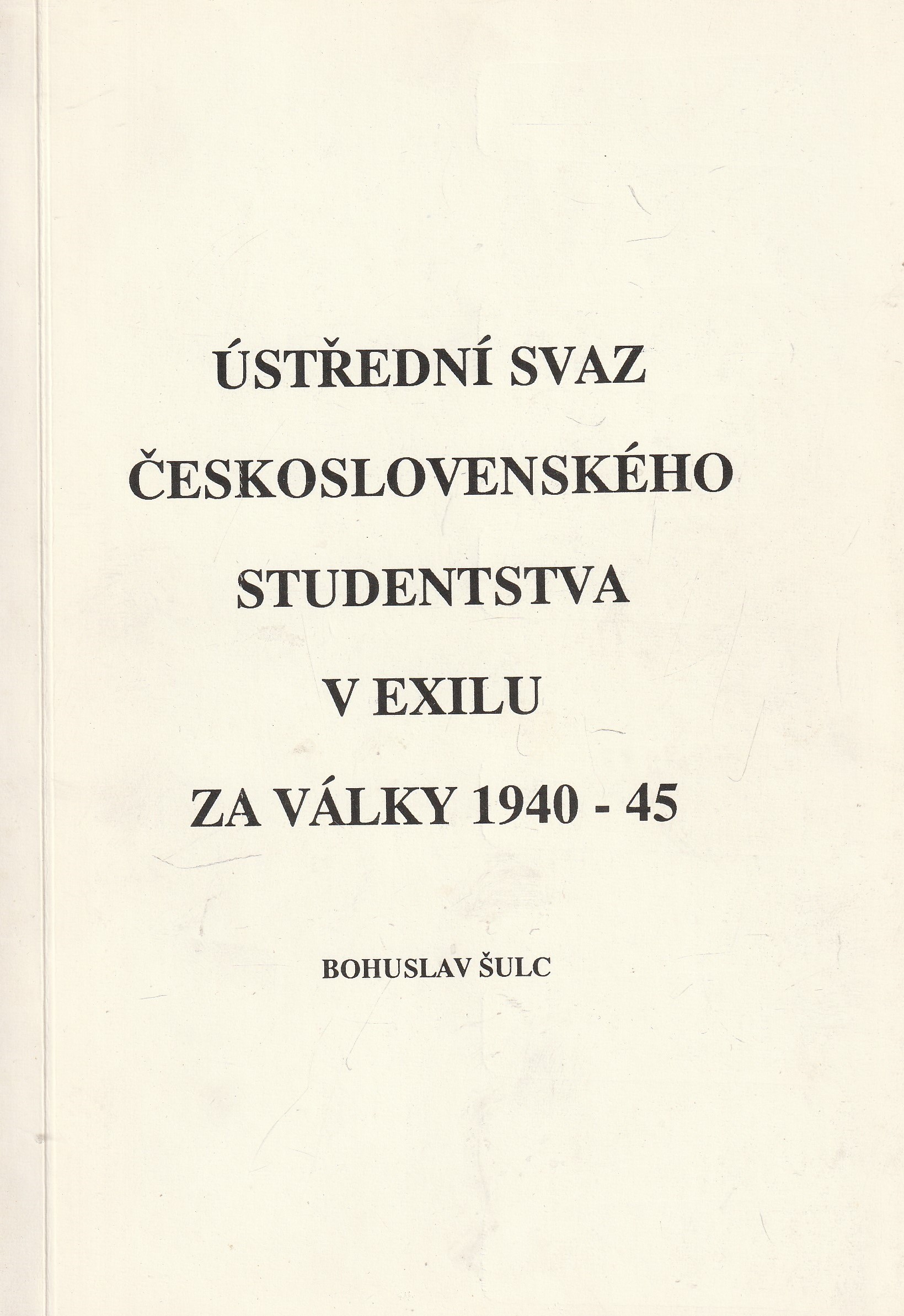 ÚSTŘEDNÍ SVAZ
ČESKOSLOVENSKÉHO
STUDENTSTVA
V EXILU
ZA VÁLKY 1940 - 45

BOHUSLAV ŠULC